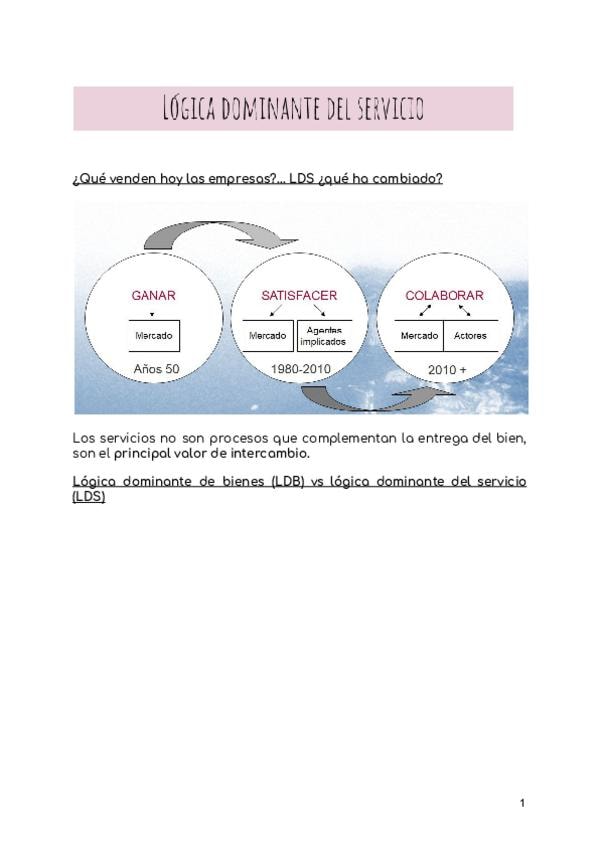 LÓGICA DOMINANTE DEL SERVICIO

¿Qué venden hoy las empresas?... LDS ¿qué ha cambiado?

GANAR

Mercado

Años 50

SATISFACER

Mercado

Agentes implicados

1980-2010

COLABORAR

Mercado

Actores

2010 +

Los servicios no son procesos que complementan la entrega del bien, son el principal valor de intercambio.

Lógica dominante de bienes (LDB) vs lógica dominante del servicio (LDS)

1